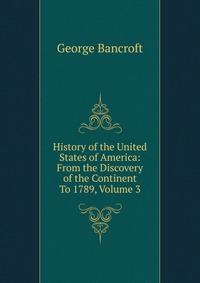 George Bancroft

History of the United States of America: From the Discovery of the Continent To 1789, Volume 3